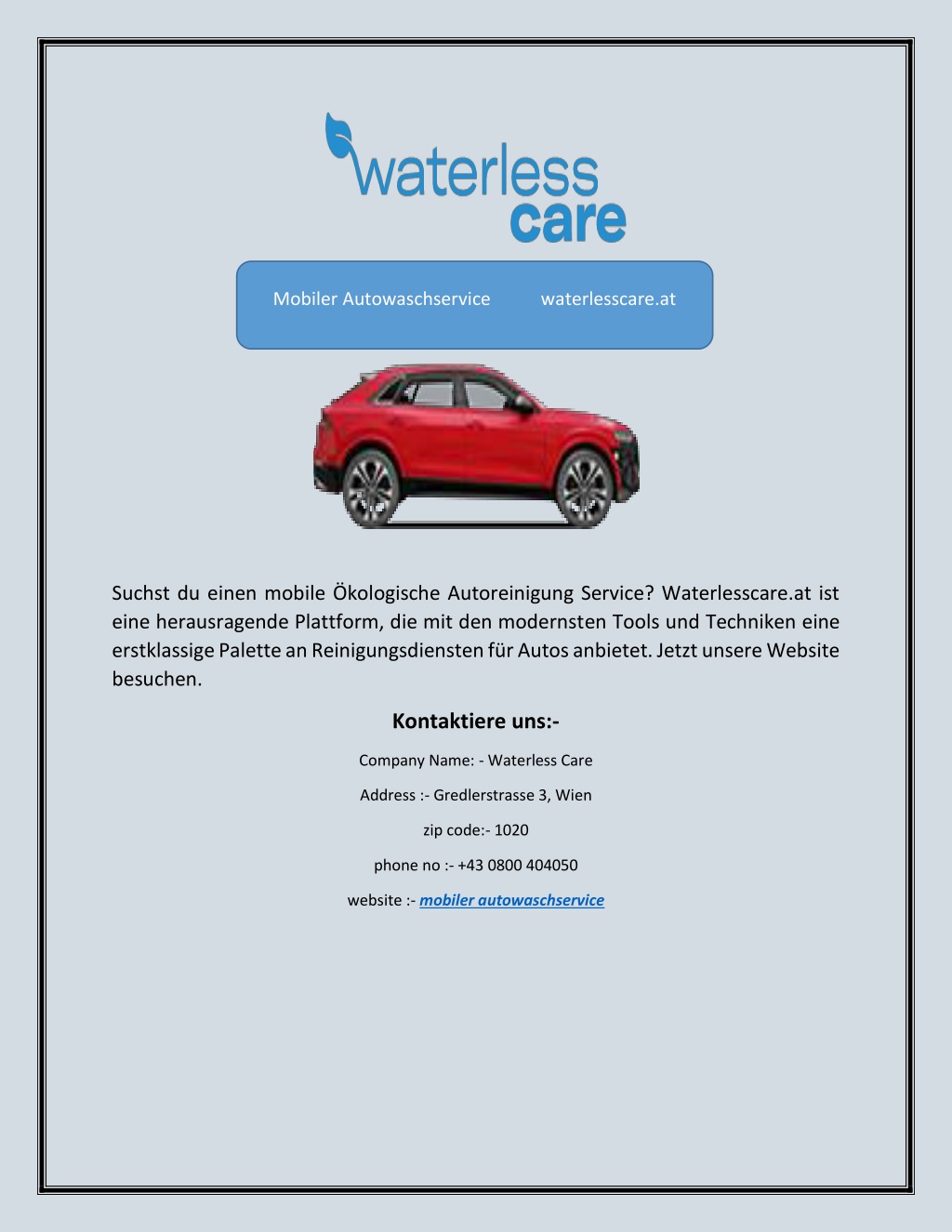 waterless care

Mobiler Autowaschservice waterlesscare.at

Suchst du einen mobile Ökologische Autoreinigung Service? Waterlesscare.at ist eine herausragende Plattform, die mit den modernsten Tools und Techniken eine erstklassige Palette an Reinigungsdiensten für Autos anbietet. Jetzt unsere Website besuchen.

Kontaktiere uns:-

Company Name: - Waterless Care

Address :- Gredlerstrasse 3, Wien

zip code:- 1020

phone no :- +43 0800 404050

website :- mobiler autowaschservice